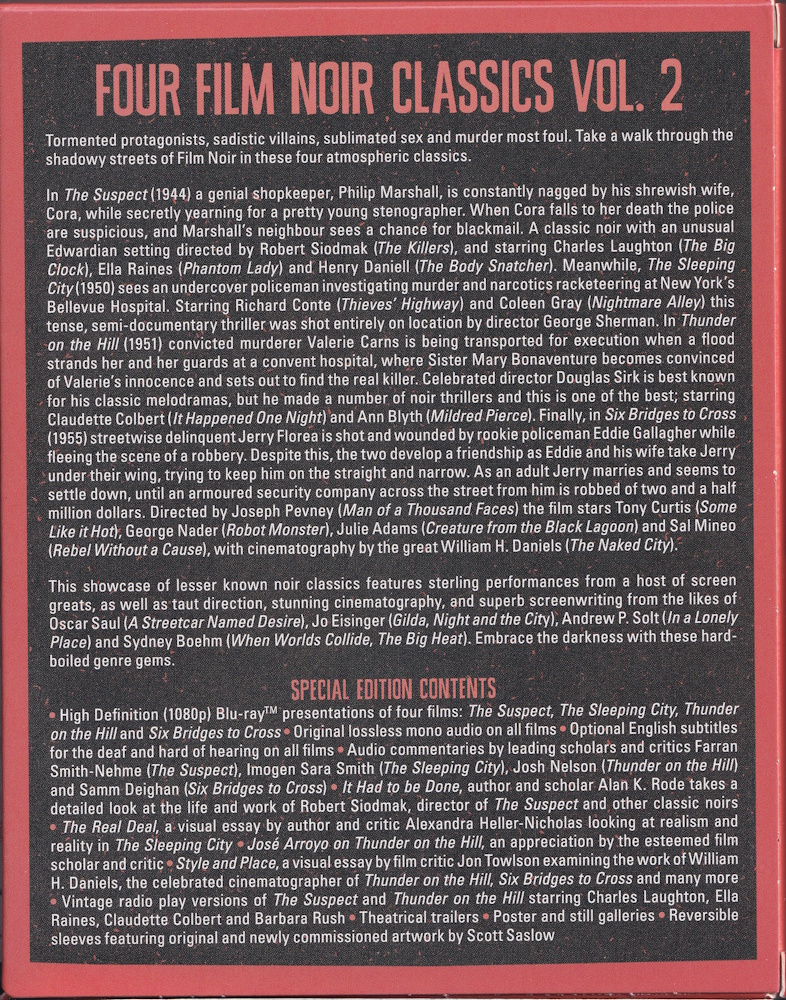 FOUR FILM NOIR CLASSICS VOL. 2

Tormented protagonists, sadistic villains, sublimated sex and murder most foul. Take a walk through the shadowy streets of Film Noir in these four atmospheric classics.

In The Suspect (1944) a genial shopkeeper, Philip Marshall, is constantly nagged by his shrewish wife, Cora, while secretly yearning for a pretty young stenographer. When Cora falls to her death the police are suspicious, and Marshall's neighbour sees a chance for blackmail. A classic noir with an unusual Edwardian setting directed by Robert Siodmak (The Killers), and starring Charles Laughton (The Big Clock), Ella Raines (Phantom Lady) and Henry Daniell (The Body Snatcher). Meanwhile, The Sleeping City (1950) sees an undercover policeman investigating murder and narcotics racketeering at New York's Bellevue Hospital. Starring Richard Conte (Thieves' Highway) and Coleen Gray (Nightmare Alley) this tense, semi-documentary thriller was shot entirely on location by director George Sherman. In Thunder on the Hill (1951) convicted murderer Valerie Carns is being transported for execution when a flood strands her and her guards at a convent hospital, where Sister Mary Bonaventure becomes convinced of Valerie's innocence and sets out to find the real killer. Celebrated director Douglas Sirk is best known for his classic melodramas, but he made a number of noir thrillers and this is one of the best; starring Claudette Colbert (It Happened One Night) and Ann Blyth (Mildred Pierce). Finally, in Six Bridges to Cross (1955) streetwise delinquent Jerry Florea is shot and wounded by rookie policeman Eddie Gallagher while fleeing the scene of a robbery. Despite this, the two develop a friendship as Eddie and his wife take Jerry under their wing, trying to keep him on the straight and narrow. As an adult Jerry marries and seems to settle down, until an armoured security company across the street from him is robbed of two and a half million dollars. Directed by Joseph Pevney (Man of a Thousand Faces) the film stars Tony Curtis (Some Like it Hot), George Nader (Robot Monster), Julie Adams (Creature from the Black Lagoon) and Sal Mineo (Rebel Without a Cause), with cinematography by the great William H. Daniels (The Naked City).

This showcase of lesser known noir classics features sterling performances from a host of screen greats, as well as taut direction, stunning cinematography, and superb screenwriting from the likes of Oscar Saul (A Streetcar Named Desire), Jo Eisinger (Gilda, Night and the City), Andrew P. Solt (In a Lonely Place) and Sydney Boehm (When Worlds Collide, The Big Heat). Embrace the darkness with these hard-boiled genre gems.

SPECIAL EDITION CONTENTS

• High Definition (1080p) Blu-ray™ presentations of four films: The Suspect, The Sleeping City, Thunder on the Hill and Six Bridges to Cross • Original lossless mono audio on all films • Optional English subtitles for the deaf and hard of hearing on all films • Audio commentaries by leading scholars and critics Farran Smith-Nehme (The Suspect), Imogen Sara Smith (The Sleeping City), Josh Nelson (Thunder on the Hill) and Samm Deighan (Six Bridges to Cross) • It Had to be Done, author and scholar Alan K. Rode takes a detailed look at the life and work of Robert Siodmak, director of The Suspect and other classic noirs • The Real Deal, a visual essay by author and critic Alexandra Heller-Nicholas looking at realism and reality in The Sleeping City • José Arroyo on Thunder on the Hill, an appreciation by the esteemed film scholar and critic • Style and Place, a visual essay by film critic Jon Towlson examining the work of William H. Daniels, the celebrated cinematographer of Thunder on the Hill, Six Bridges to Cross and many more • Vintage radio play versions of The Suspect and Thunder on the Hill starring Charles Laughton, Ella Raines, Claudette Colbert and Barbara Rush • Theatrical trailers • Poster and still galleries • Reversible sleeves featuring original and newly commissioned artwork by Scott Saslow